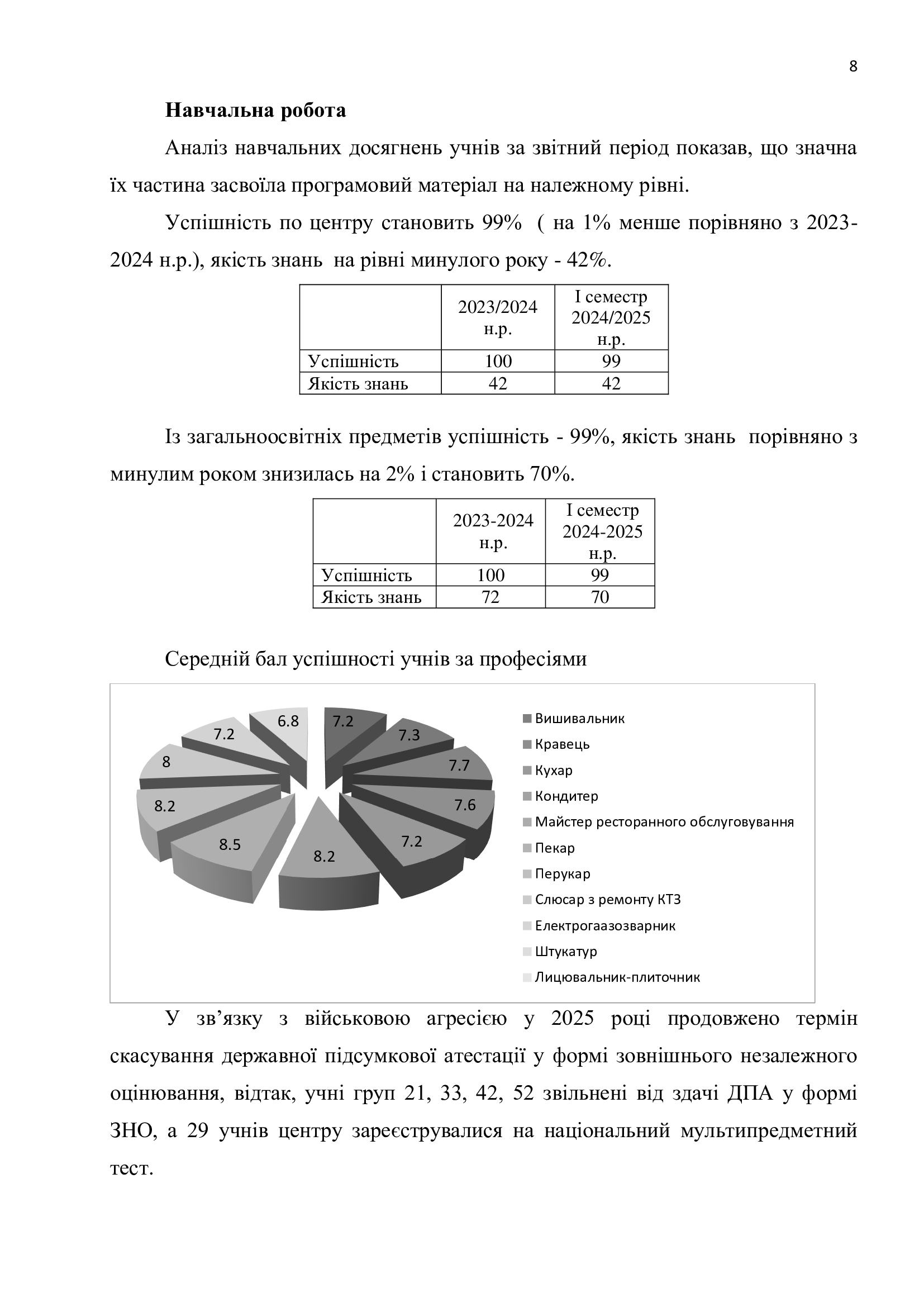 8

**Навчальна робота**

Аналіз навчальних досягнень учнів за звітний період показав, що значна їх частина засвоїла програмовий матеріал на належному рівні.

Успішність по центру становить 99% ( на 1% менше порівняно з 2023-2024 н.р.), якість знань на рівні минулого року - 42%.

| | 2023/2024 н.р. | І семестр 2024/2025 н.р. |
|---|---|---|
| Успішність | 100 | 99 |
| Якість знань | 42 | 42 |

Із загальноосвітніх предметів успішність - 99%, якість знань порівняно з минулим роком знизилась на 2% і становить 70%.

| | 2023-2024 н.р. | І семестр 2024-2025 н.р. |
|---|---|---|
| Успішність | 100 | 99 |
| Якість знань | 72 | 70 |

Середній бал успішності учнів за професіями

7.2
7.3
7.7
7.6
7.2
8.2
8.5
8.2
8
7.2
6.8

Вишивальник
Кравець
Кухар
Кондитер
Майстер ресторанного обслуговування
Пекар
Перукар
Слюсар з ремонту КТЗ
Електрогаазозварник
Штукатур
Лицювальник-плиточник

У зв’язку з військовою агресією у 2025 році продовжено термін скасування державної підсумкової атестації у формі зовнішнього незалежного оцінювання, відтак, учні груп 21, 33, 42, 52 звільнені від здачі ДПА у формі ЗНО, а 29 учнів центру зареєструвалися на національний мультипредметний тест.